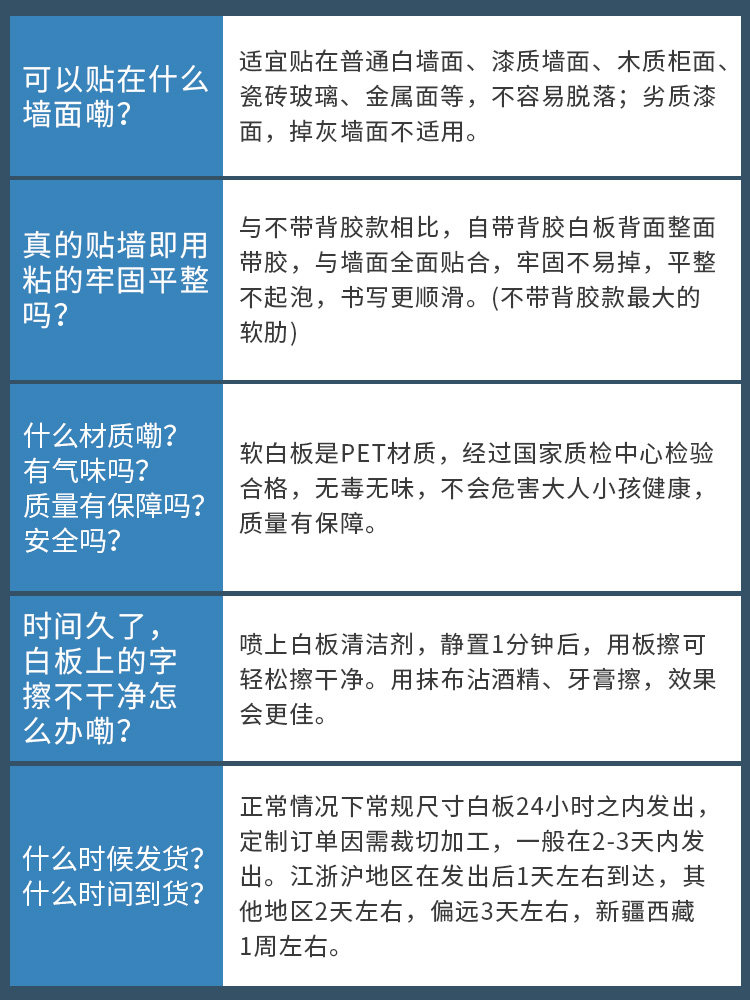 | | |
|---|---|
| 可以贴在什么墙面嘞？ | 适宜贴在普通白墙面、漆质墙面、木质柜面、瓷砖玻璃、金属面等，不容易脱落；劣质漆面，掉灰墙面不适用。 |
| 真的贴墙即用粘的牢固平整吗？ | 与不带背胶款相比，自带背胶白板背面整面带胶，与墙面全面贴合，牢固不易掉，平整不起泡，书写更顺滑。(不带背胶款最大的软肋) |
| 什么材质嘞？有气味吗？质量有保障吗？安全吗？ | 软白板是PET材质，经过国家质检中心检验合格，无毒无味，不会危害大人小孩健康，质量有保障。 |
| 时间久了，白板上的字擦不干净怎么办嘞？ | 喷上白板清洁剂，静置1分钟后，用板擦可轻松擦干净。用抹布沾酒精、牙膏擦，效果会更佳。 |
| 什么时候发货？什么时间到货？ | 正常情况下常规尺寸白板24小时之内发出，定制订单因需裁切加工，一般在2-3天内发出。江浙沪地区在发出后1天左右到达，其他地区2天左右，偏远3天左右，新疆西藏1周左右。 |